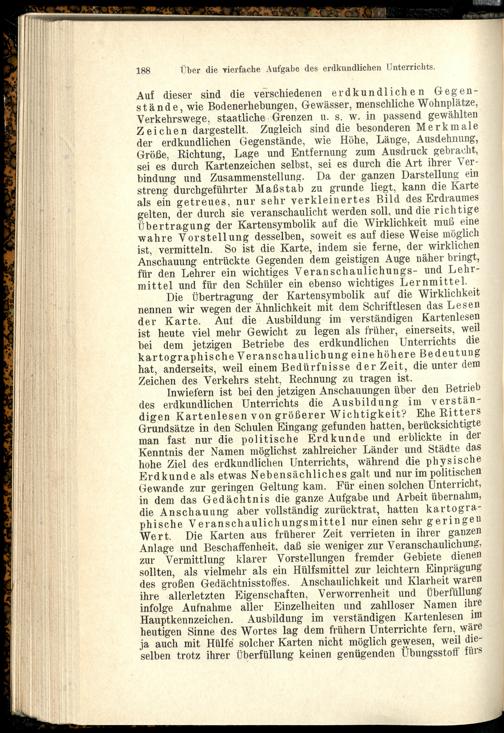 188 Über die vierfache Aufgabe des erdkundlichen Unterrichts.

Auf dieser sind die verschiedenen erdkundlichen Gegenstände, wie Bodenerhebungen, Gewässer, menschliche Wohnplätze, Verkehrswege, staatliche Grenzen u. s. w. in passend gewählten Zeichen dargestellt. Zugleich sind die besonderen Merkmale der erdkundlichen Gegenstände, wie Höhe, Länge, Ausdehnung, Größe, Richtung, Lage und Entfernung zum Ausdruck gebracht, sei es durch Kartenzeichen selbst, sei es durch die Art ihrer Verbindung und Zusammenstellung. Da der ganzen Darstellung ein streng durchgeführter Maßstab zu grunde liegt, kann die Karte als ein getreues, nur sehr verkleinertes Bild des Erdraumes gelten, der durch sie veranschaulicht werden soll, und die richtige Übertragung der Kartensymbolik auf die Wirklichkeit muß eine wahre Vorstellung desselben, soweit es auf diese Weise möglich ist, vermitteln. So ist die Karte, indem sie ferne, der wirklichen Anschauung entrückte Gegenden dem geistigen Auge näher bringt, für den Lehrer ein wichtiges Veranschaulichungs- und Lehrmittel und für den Schüler ein ebenso wichtiges Lernmittel.

Die Übertragung der Kartensymbolik auf die Wirklichkeit nennen wir wegen der Ähnlichkeit mit dem Schriftlesen das Lesen der Karte. Auf die Ausbildung im verständigen Kartenlesen ist heute viel mehr Gewicht zu legen als früher, einerseits, weil bei dem jetzigen Betriebe des erdkundlichen Unterrichts die kartographische Veranschaulichung eine höhere Bedeutung hat, anderseits, weil einem Bedürfnisse der Zeit, die unter dem Zeichen des Verkehrs steht, Rechnung zu tragen ist.

Inwiefern ist bei den jetzigen Anschauungen über den Betrieb des erdkundlichen Unterrichts die Ausbildung im verständigen Kartenlesen von größerer Wichtigkeit? Ehe Ritters Grundsätze in den Schulen Eingang gefunden hatten, berücksichtigte man fast nur die politische Erdkunde und erblickte in der Kenntnis der Namen möglichst zahlreicher Länder und Städte das hohe Ziel des erdkundlichen Unterrichts, während die physische Erdkunde als etwas Nebensächliches galt und nur im politischen Gewande zur geringen Geltung kam. Für einen solchen Unterricht, in dem das Gedächtnis die ganze Aufgabe und Arbeit übernahm, die Anschauung aber vollständig zurücktrat, hatten kartographische Veranschaulichungsmittel nur einen sehr geringen Wert. Die Karten aus früherer Zeit verrieten in ihrer ganzen Anlage und Beschaffenheit, daß sie weniger zur Veranschaulichung, zur Vermittlung klarer Vorstellungen fremder Gebiete dienen sollten, als vielmehr als ein Hülfsmittel zur leichtern Einprägung des großen Gedächtnisstoffes. Anschaulichkeit und Klarheit waren ihre allerletzten Eigenschaften, Verworrenheit und Überfüllung infolge Aufnahme aller Einzelheiten und zahlloser Namen ihre Hauptkennzeichen. Ausbildung im verständigen Kartenlesen im heutigen Sinne des Wortes lag dem frühern Unterrichte fern, wäre ja auch mit Hülfe solcher Karten nicht möglich gewesen, weil dieselben trotz ihrer Überfüllung keinen genügenden Übungsstoff fürs